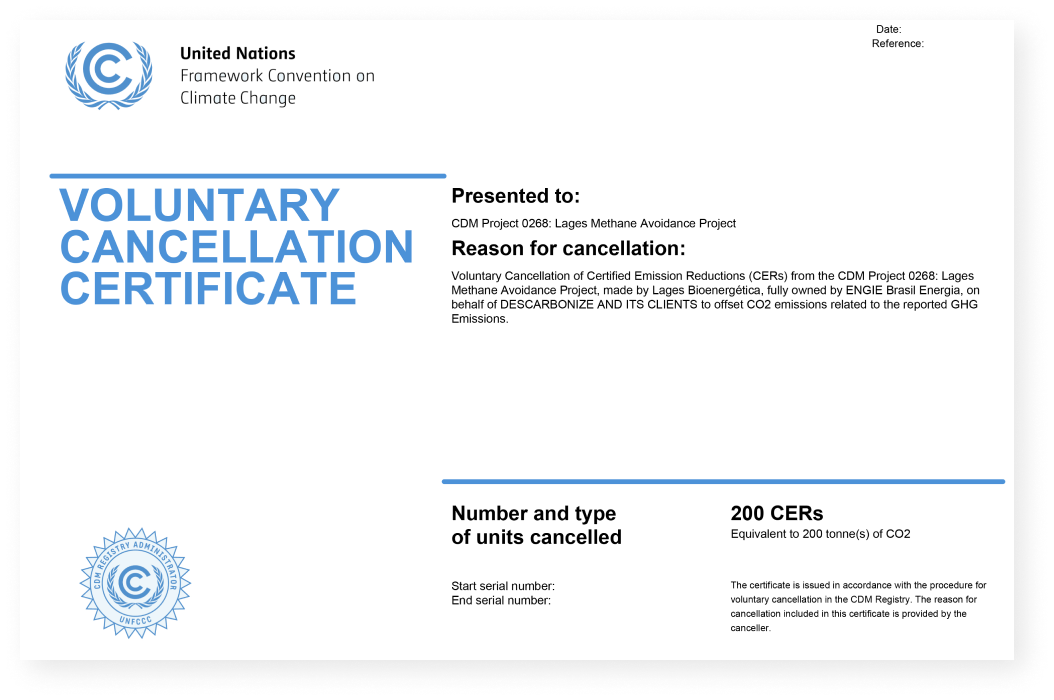 Date:
Reference:

United Nations
Framework Convention on
Climate Change

VOLUNTARY CANCELLATION CERTIFICATE

Presented to:

CDM Project 0268: Lages Methane Avoidance Project

Reason for cancellation:

Voluntary Cancellation of Certified Emission Reductions (CERs) from the CDM Project 0268: Lages Methane Avoidance Project, made by Lages Bioenergética, fully owned by ENGIE Brasil Energia, on behalf of DESCARBONIZE AND ITS CLIENTS to offset CO2 emissions related to the reported GHG Emissions.

Number and type of units cancelled

200 CERs
Equivalent to 200 tonne(s) of CO2

Start serial number:
End serial number:

The certificate is issued in accordance with the procedure for voluntary cancellation in the CDM Registry. The reason for cancellation included in this certificate is provided by the canceller.

CDM REGISTRY ADMINISTRATOR
UNFCCC